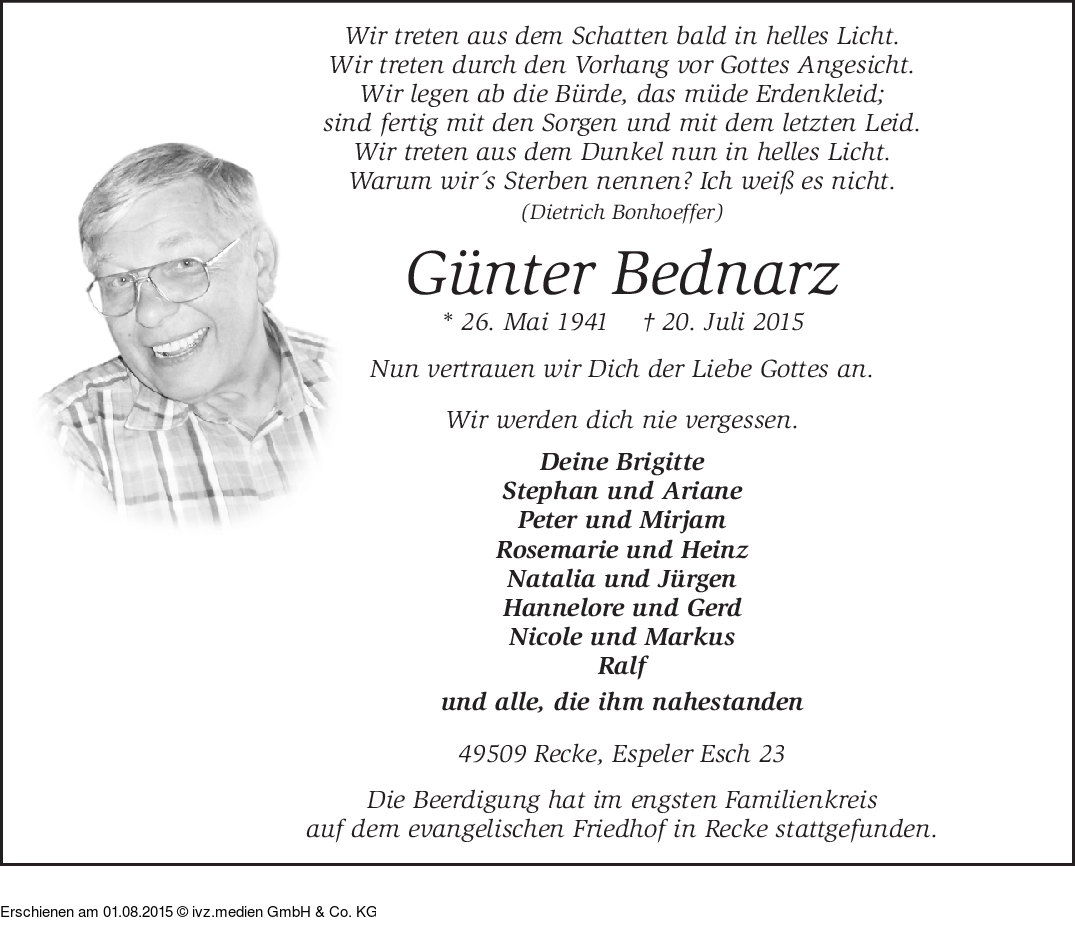 Wir treten aus dem Schatten bald in helles Licht.
Wir treten durch den Vorhang vor Gottes Angesicht.
Wir legen ab die Bürde, das müde Erdenkleid;
sind fertig mit den Sorgen und mit dem letzten Leid.
Wir treten aus dem Dunkel nun in helles Licht.
Warum wir´s Sterben nennen? Ich weiß es nicht.
(Dietrich Bonhoeffer)

Günter Bednarz

* 26. Mai 1941 † 20. Juli 2015

Nun vertrauen wir Dich der Liebe Gottes an.

Wir werden dich nie vergessen.

Deine Brigitte
Stephan und Ariane
Peter und Mirjam
Rosemarie und Heinz
Natalia und Jürgen
Hannelore und Gerd
Nicole und Markus
Ralf

und alle, die ihm nahestanden

49509 Recke, Espeler Esch 23

Die Beerdigung hat im engsten Familienkreis auf dem evangelischen Friedhof in Recke stattgefunden.

Erschienen am 01.08.2015 © ivz.medien GmbH & Co. KG